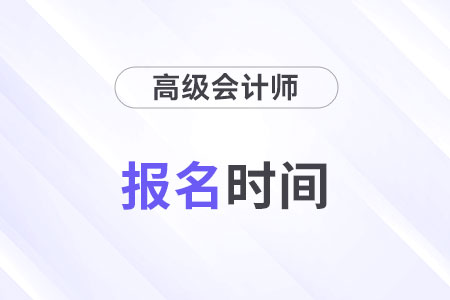 高级会计师

报名时间